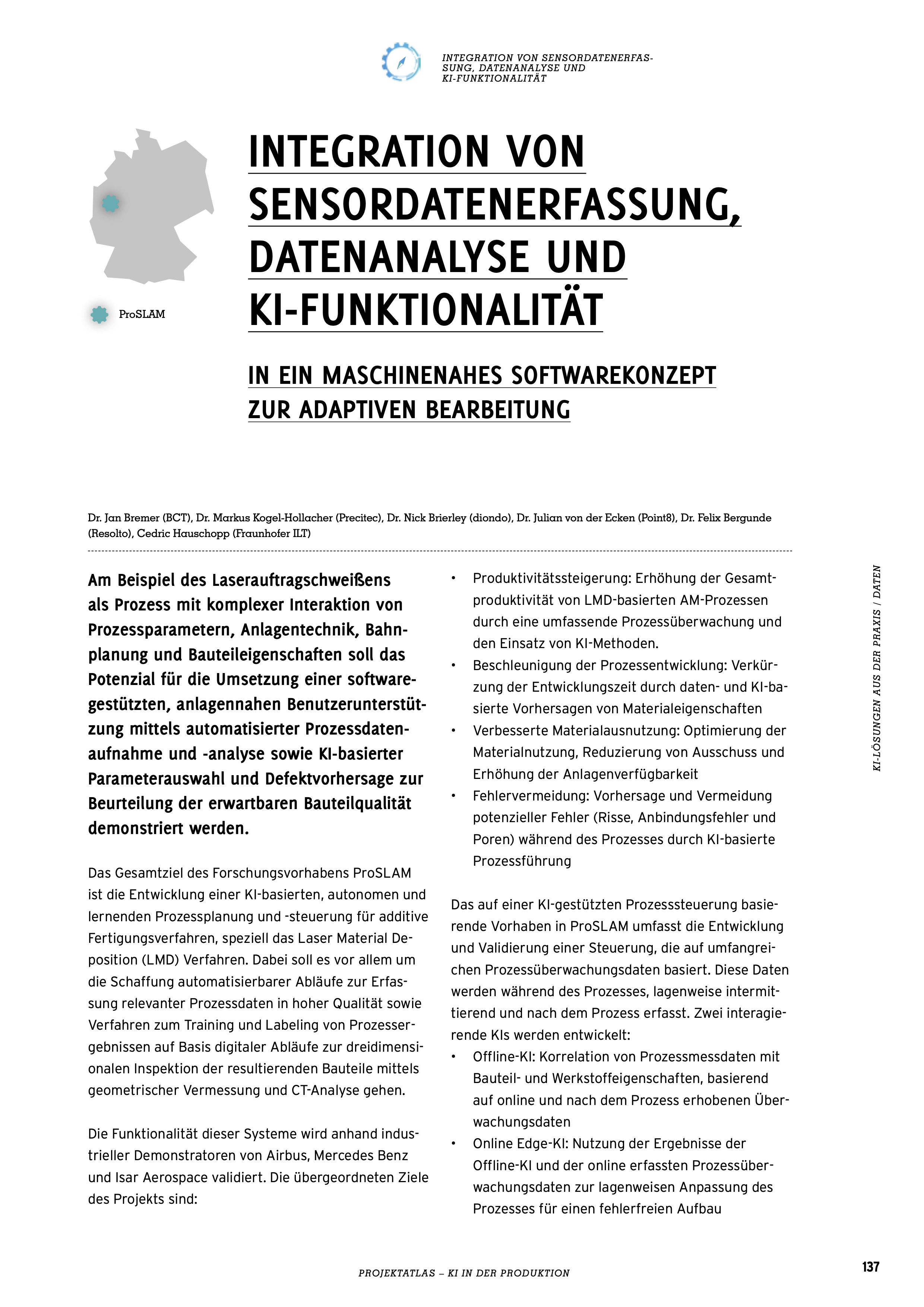 INTEGRATION VON SENSORDATENERFASSUNG, DATENANALYSE UND KI-FUNKTIONALITÄT

ProSLAM

INTEGRATION VON SENSORDATENERFASSUNG, DATENANALYSE UND KI-FUNKTIONALITÄT

IN EIN MASCHINENAHES SOFTWAREKONZEPT ZUR ADAPTIVEN BEARBEITUNG

Dr. Jan Bremer (BCT), Dr. Markus Kogel-Hollacher (Precitec), Dr. Nick Brierley (diondo), Dr. Julian von der Ecken (Point8), Dr. Felix Bergunde (Resolto), Cedric Hauschopp (Fraunhofer ILT)

Am Beispiel des Laserauftragschweißens als Prozess mit komplexer Interaktion von Prozessparametern, Anlagentechnik, Bahnplanung und Bauteileigenschaften soll das Potenzial für die Umsetzung einer softwaregestützten, anlagennahen Benutzerunterstützung mittels automatisierter Prozessdatenaufnahme und -analyse sowie KI-basierter Parameterauswahl und Defektvorhersage zur Beurteilung der erwartbaren Bauteilqualität demonstriert werden.

Das Gesamtziel des Forschungsvorhabens ProSLAM ist die Entwicklung einer KI-basierten, autonomen und lernenden Prozessplanung und -steuerung für additive Fertigungsverfahren, speziell das Laser Material Deposition (LMD) Verfahren. Dabei soll es vor allem um die Schaffung automatisierbarer Abläufe zur Erfassung relevanter Prozessdaten in hoher Qualität sowie Verfahren zum Training und Labeling von Prozessergebnissen auf Basis digitaler Abläufe zur dreidimensionalen Inspektion der resultierenden Bauteile mittels geometrischer Vermessung und CT-Analyse gehen.

Die Funktionalität dieser Systeme wird anhand industrieller Demonstratoren von Airbus, Mercedes Benz und Isar Aerospace validiert. Die übergeordneten Ziele des Projekts sind:

• Produktivitätssteigerung: Erhöhung der Gesamtproduktivität von LMD-basierten AM-Prozessen durch eine umfassende Prozessüberwachung und den Einsatz von KI-Methoden.
• Beschleunigung der Prozessentwicklung: Verkürzung der Entwicklungszeit durch daten- und KI-basierte Vorhersagen von Materialeigenschaften
• Verbesserte Materialausnutzung: Optimierung der Materialnutzung, Reduzierung von Ausschuss und Erhöhung der Anlagenverfügbarkeit
• Fehlervermeidung: Vorhersage und Vermeidung potenzieller Fehler (Risse, Anbindungsfehler und Poren) während des Prozesses durch KI-basierte Prozessführung

Das auf einer KI-gestützten Prozesssteuerung basierende Vorhaben in ProSLAM umfasst die Entwicklung und Validierung einer Steuerung, die auf umfangreichen Prozessüberwachungsdaten basiert. Diese Daten werden während des Prozesses, lagenweise intermittierend und nach dem Prozess erfasst. Zwei interagierende KIs werden entwickelt:
• Offline-KI: Korrelation von Prozessmessdaten mit Bauteil- und Werkstoffeigenschaften, basierend auf online und nach dem Prozess erhobenen Überwachungsdaten
• Online Edge-KI: Nutzung der Ergebnisse der Offline-KI und der online erfassten Prozessüberwachungsdaten zur lagenweisen Anpassung des Prozesses für einen fehlerfreien Aufbau

KI-LÖSUNGEN AUS DER PRAXIS / DATEN

PROJEKTATLAS – KI IN DER PRODUKTION

137